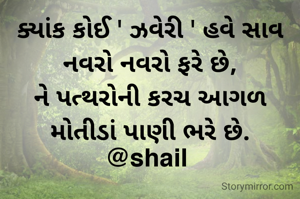 ક્યાંક કોઈ ' ઝવેરી ' હવે સાવ નવરો નવરો ફરે છે,
ને પત્થરોની કરચ આગળ મોતીડાં પાણી ભરે છે.
@shail

Storymirror.com